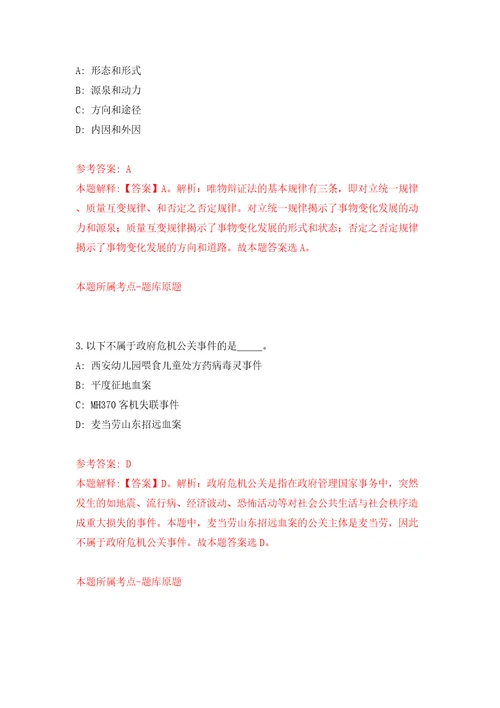 A: 形态和形式
B: 源泉和动力
C: 方向和途径
D: 内因和外因

参考答案: A
本题解释:【答案】A。解析:唯物辩证法的基本规律有三条,即对立统一规律、质量互变规律、和否定之否定规律。对立统一规律揭示了事物变化发展的动力和源泉;质量互变规律揭示了事物变化发展的形式和状态;否定之否定规律揭示了事物变化发展的方向和道路。故本题答案选A。

本题所属考点-题库原题

3.以下不属于政府危机公关事件的是_____。
A: 西安幼儿园喂食儿童处方药病毒灵事件
B: 平度征地血案
C: MH370客机失联事件
D: 麦当劳山东招远血案

参考答案: D
本题解释:【答案】D。解析:政府危机公关是指在政府管理国家事务中,突然发生的如地震、流行病、经济波动、恐怖活动等对社会公共生活与社会秩序造成重大损失的事件。本题中,麦当劳山东招远血案的公关主体是麦当劳,因此不属于政府危机公关事件。故本题答案选D。

本题所属考点-题库原题